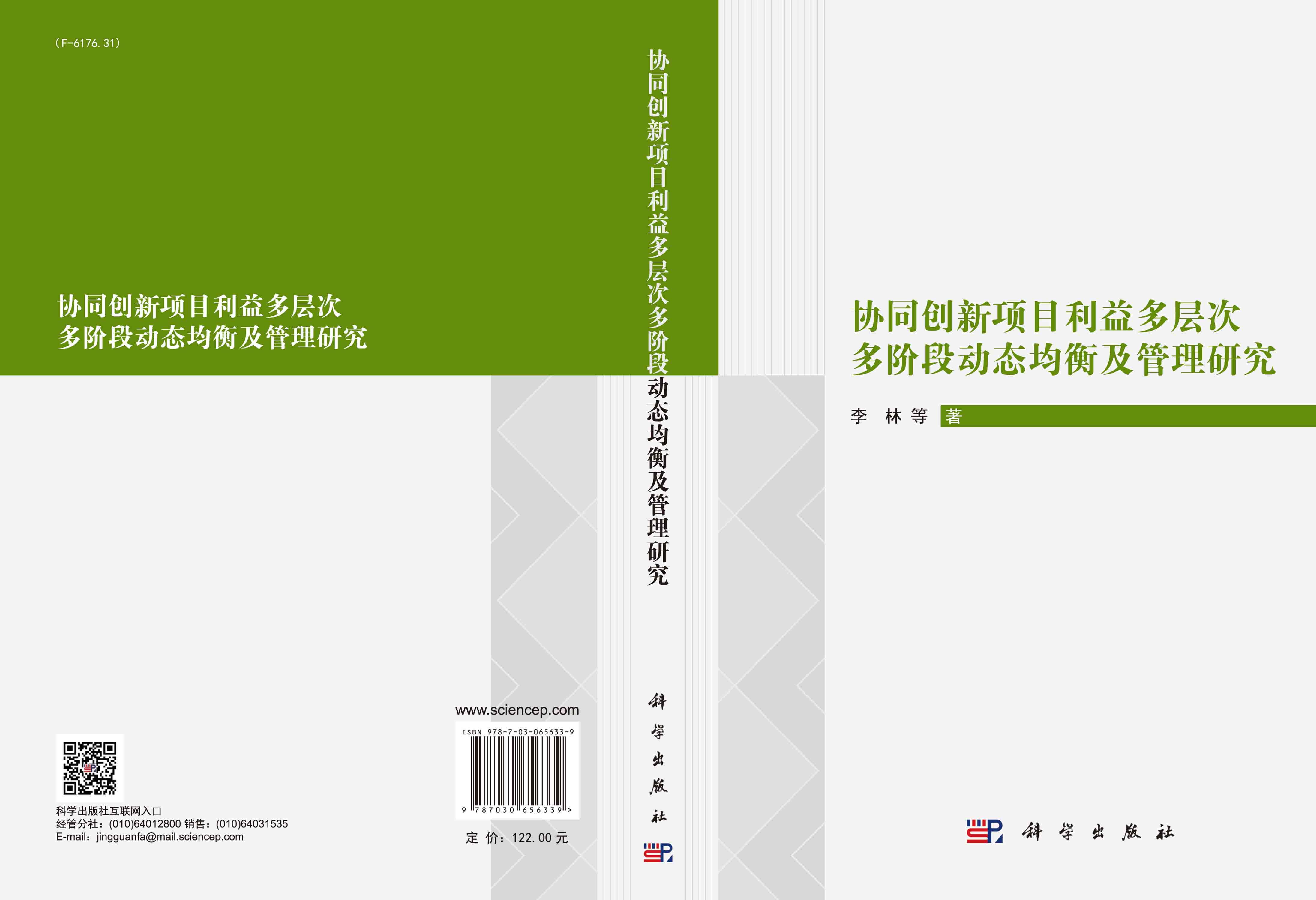 （F-6176.31）

协同创新项目利益多层次
多阶段动态均衡及管理研究

科学出版社互联网入口
经管分社：(010)64012800 销售：(010)64031535
E-mail：jingguanfa@mail.sciencep.com

www.sciencep.com

ISBN 978-7-03-065633-9

9 787030 656339 >

定 价：122.00 元

协同创新项目利益多层次多阶段动态均衡及管理研究

科学出版社

协同创新项目利益多层次
多阶段动态均衡及管理研究

李 林 等 著

科学出版社